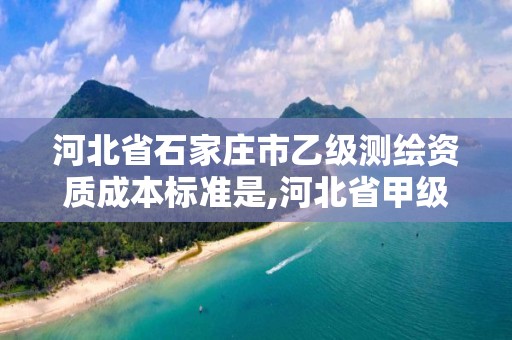 河北省石家庄市乙级测绘资质成本标准是,河北省甲级